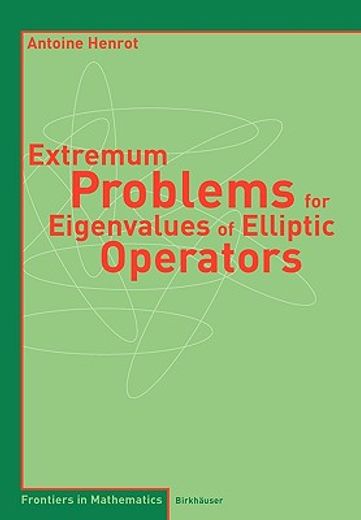 Antoine Henrot

Extremum Problems for Eigenvalues of Elliptic Operators

Frontiers in Mathematics

Birkhäuser